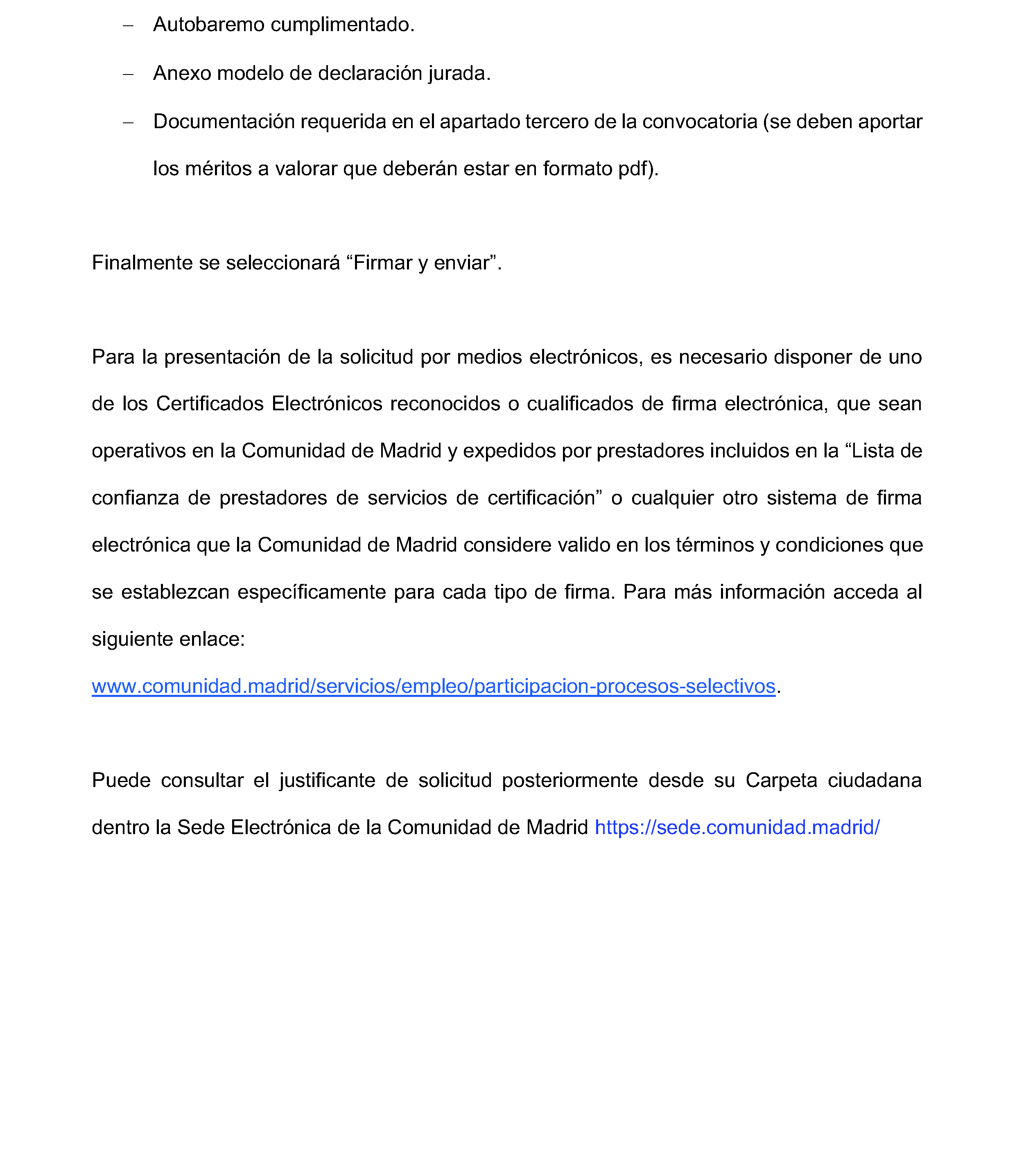 – Autobaremo cumplimentado.

– Anexo modelo de declaración jurada.

– Documentación requerida en el apartado tercero de la convocatoria (se deben aportar los méritos a valorar que deberán estar en formato pdf).

Finalmente se seleccionará “Firmar y enviar”.

Para la presentación de la solicitud por medios electrónicos, es necesario disponer de uno de los Certificados Electrónicos reconocidos o cualificados de firma electrónica, que sean operativos en la Comunidad de Madrid y expedidos por prestadores incluidos en la “Lista de confianza de prestadores de servicios de certificación” o cualquier otro sistema de firma electrónica que la Comunidad de Madrid considere valido en los términos y condiciones que se establezcan específicamente para cada tipo de firma. Para más información acceda al siguiente enlace:
www.comunidad.madrid/servicios/empleo/participacion-procesos-selectivos.

Puede consultar el justificante de solicitud posteriormente desde su Carpeta ciudadana dentro la Sede Electrónica de la Comunidad de Madrid https://sede.comunidad.madrid/